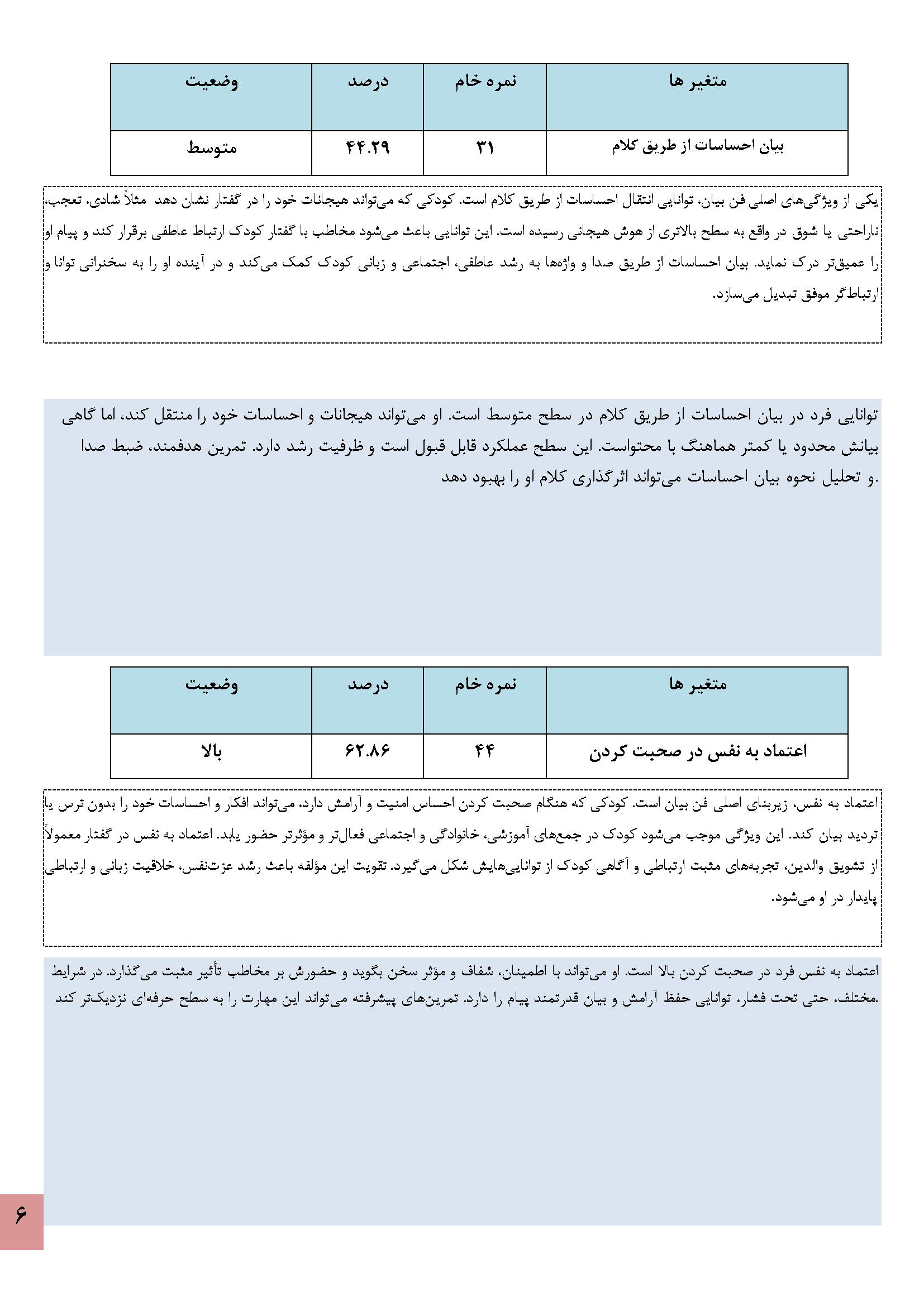 | متغیر ها | نمره خام | درصد | وضعیت |
|---|---|---|---|
| بیان احساسات از طریق کلام | ۳۱ | ۴۴.۲۹ | متوسط |

یکی از ویژگی‌های اصلی فن بیان، توانایی انتقال احساسات از طریق کلام است. کودکی که می‌تواند هیجانات خود را در گفتار نشان دهد مثلاً شادی، تعجب، ناراحتی یا شوق در واقع به سطح بالاتری از هوش هیجانی رسیده است. این توانایی باعث می‌شود مخاطب با گفتار کودک ارتباط عاطفی برقرار کند و پیام او را عمیق‌تر درک نماید. بیان احساسات از طریق صدا و واژه‌ها به رشد عاطفی، اجتماعی و زبانی کودک کمک می‌کند و در آینده او را به سخنرانی توانا و ارتباط‌گر موفق تبدیل می‌سازد.

توانایی فرد در بیان احساسات از طریق کلام در سطح متوسط است. او می‌تواند هیجانات و احساسات خود را منتقل کند، اما گاهی بیانش محدود یا کمتر هماهنگ با محتواست. این سطح عملکرد قابل قبول است و ظرفیت رشد دارد. تمرین هدفمند، ضبط صدا .و تحلیل نحوه بیان احساسات می‌تواند اثرگذاری کلام او را بهبود دهد

| متغیر ها | نمره خام | درصد | وضعیت |
|---|---|---|---|
| اعتماد به نفس در صحبت کردن | ۴۴ | ۶۲.۸۶ | بالا |

اعتماد به نفس، زیربنای اصلی فن بیان است. کودکی که هنگام صحبت کردن احساس امنیت و آرامش دارد، می‌تواند افکار و احساسات خود را بدون ترس یا تردید بیان کند. این ویژگی موجب می‌شود کودک در جمع‌های آموزشی، خانوادگی و اجتماعی فعال‌تر و مؤثرتر حضور یابد. اعتماد به نفس در گفتار معمولاً از تشویق والدین، تجربه‌های مثبت ارتباطی و آگاهی کودک از توانایی‌هایش شکل می‌گیرد. تقویت این مؤلفه باعث رشد عزت‌نفس، خلاقیت زبانی و ارتباطی پایدار در او می‌شود.

اعتماد به نفس فرد در صحبت کردن بالا است. او می‌تواند با اطمینان، شفاف و مؤثر سخن بگوید و حضورش بر مخاطب تأثیر مثبت می‌گذارد. در شرایط .مختلف، حتی تحت فشار، توانایی حفظ آرامش و بیان قدرتمند پیام را دارد. تمرین‌های پیشرفته می‌تواند این مهارت را به سطح حرفه‌ای نزدیک‌تر کند

۶